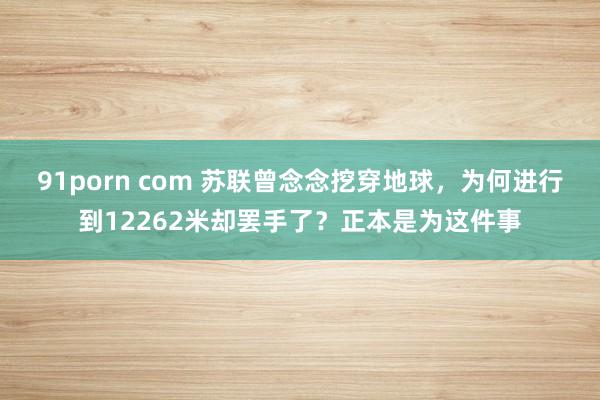 91porn com 苏联曾念念挖穿地球，为何进行到12262米却罢手了？正本是为这件事